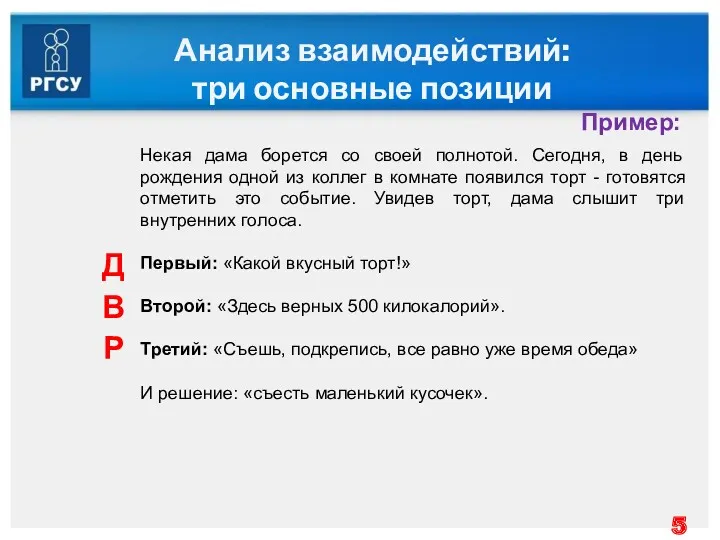 РГСУ

Анализ взаимодействий: три основные позиции

Пример:

Некая дама борется со своей полнотой. Сегодня, в день рождения одной из коллег в комнате появился торт - готовятся отметить это событие. Увидев торт, дама слышит три внутренних голоса.

Д Первый: «Какой вкусный торт!»

В Второй: «Здесь верных 500 килокалорий».

Р Третий: «Съешь, подкрепись, все равно уже время обеда»

И решение: «съесть маленький кусочек».

5